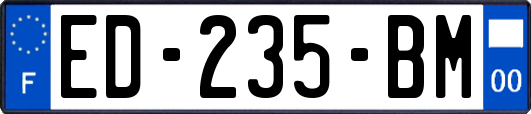 F
ED-235-BM
00